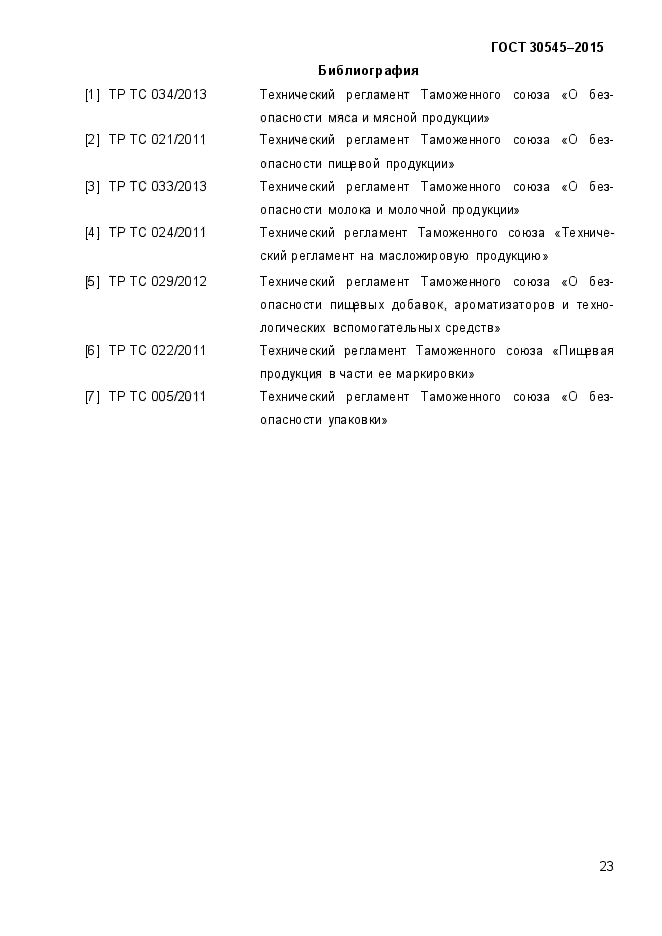 ГОСТ 30545–2015

Библиография

[1] ТР ТС 034/2013 Технический регламент Таможенного союза «О безопасности мяса и мясной продукции»

[2] ТР ТС 021/2011 Технический регламент Таможенного союза «О безопасности пищевой продукции»

[3] ТР ТС 033/2013 Технический регламент Таможенного союза «О безопасности молока и молочной продукции»

[4] ТР ТС 024/2011 Технический регламент Таможенного союза «Технический регламент на масложировую продукцию»

[5] ТР ТС 029/2012 Технический регламент Таможенного союза «О безопасности пищевых добавок, ароматизаторов и технологических вспомогательных средств»

[6] ТР ТС 022/2011 Технический регламент Таможенного союза «Пищевая продукция в части ее маркировки»

[7] ТР ТС 005/2011 Технический регламент Таможенного союза «О безопасности упаковки»

23